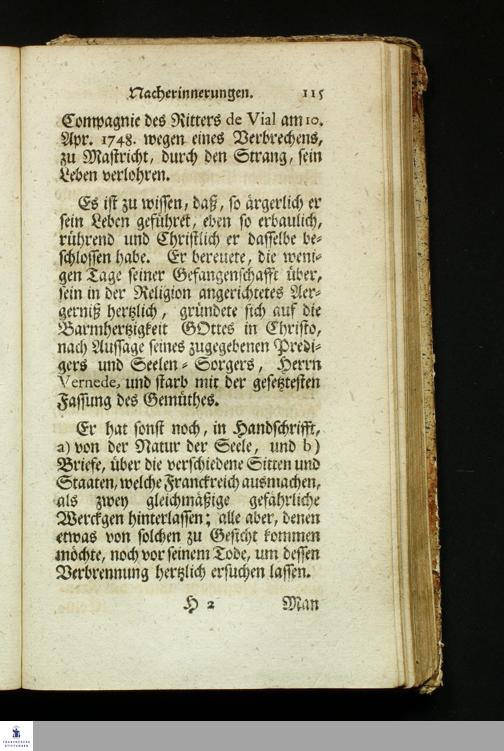 Nacherinnerungen. 115

Compagnie des Ritters de Vial am 10. Apr. 1748. wegen eines Verbrechens, zu Maſtricht, durch den Strang, ſein Leben verlohren.

Es iſt zu wiſſen, daß, ſo ärgerlich er ſein Leben geführet, eben ſo erbaulich, rührend und Chriſtlich er daſſelbe beſchloſſen habe. Er bereuete, die wenigen Tage ſeiner Gefangenſchafft über, ſein in der Religion angerichtetes Aergerniß hertzlich, gründete ſich auf die Barmhertzigkeit GOttes in Chriſto, nach Auſſage ſeines zugegebenen Predigers und Seelen-Sorgers, Herrn Vernede, und ſtarb mit der geſetzteſten Faſſung des Gemüthes.

Er hat ſonſt noch, in Handſchrifft, a) von der Natur der Seele, und b) Briefe, über die verſchiedene Sitten und Staaten, welche Franckreich ausmachen, als zwey gleichmäßige gefährliche Werckgen hinterlaſſen; alle aber, denen etwas von ſolchen zu Geſicht kommen möchte, noch vor ſeinem Tode, um deſſen Verbrennung hertzlich erſuchen laſſen.

H 2 Man